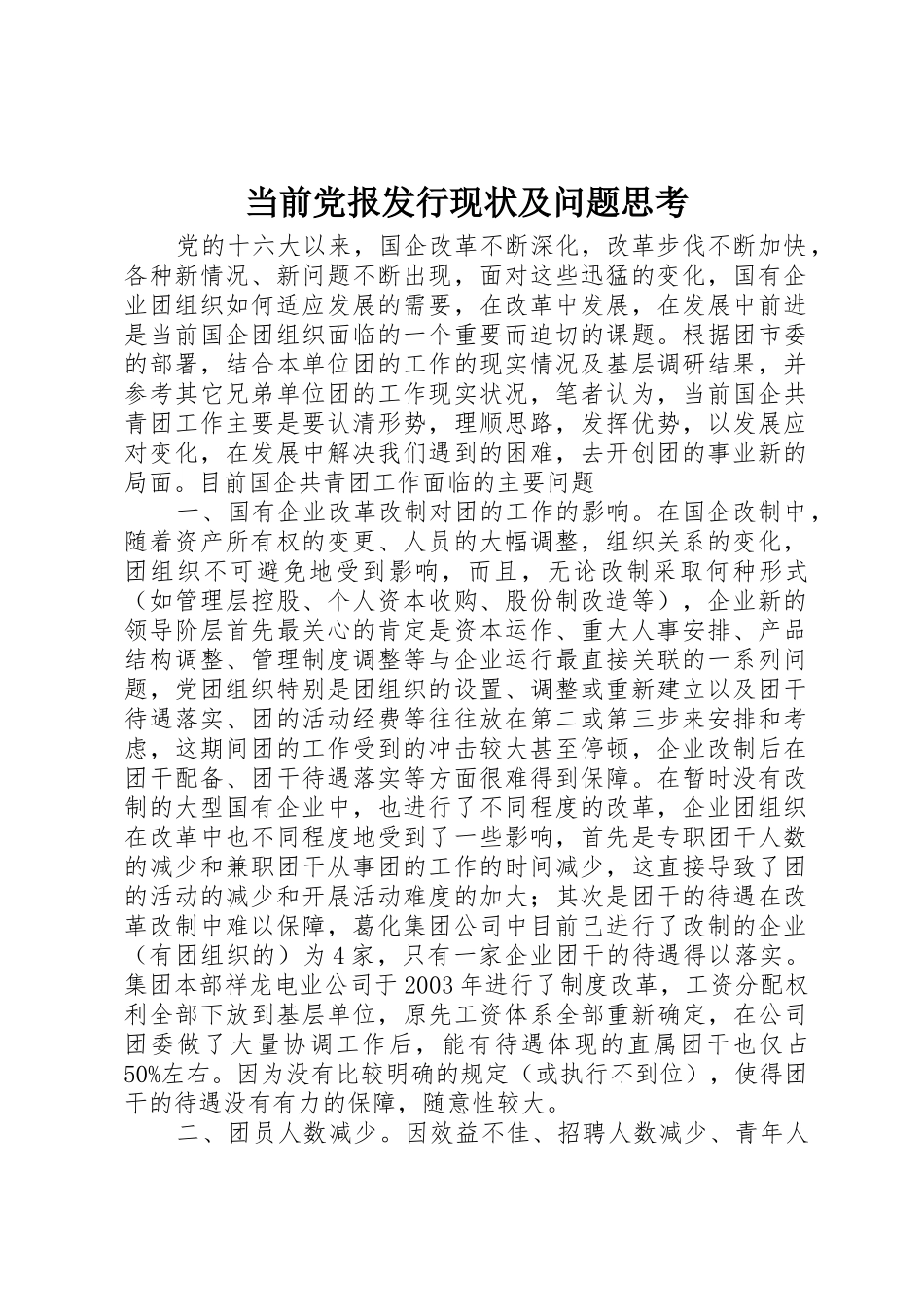 当前党报发行现状及问题思考

党的十六大以来，国企改革不断深化，改革步伐不断加快，各种新情况、新问题不断出现，面对这些迅猛的变化，国有企业团组织如何适应发展的需要，在改革中发展，在发展中前进是当前国企团组织面临的一个重要而迫切的课题。根据团市委的部署，结合本单位团的工作的现实情况及基层调研结果，并参考其它兄弟单位团的工作现实状况，笔者认为，当前国企共青团工作主要是要认清形势，理顺思路，发挥优势，以发展应对变化，在发展中解决我们遇到的困难，去开创团的事业新的局面。目前国企共青团工作面临的主要问题

一、国有企业改革改制对团的工作的影响。在国企改制中，随着资产所有权的变更、人员的大幅调整，组织关系的变化，团组织不可避免地受到影响，而且，无论改制采取何种形式（如管理层控股、个人资本收购、股份制改造等），企业新的领导阶层首先最关心的肯定是资本运作、重大人事安排、产品结构调整、管理制度调整等与企业运行最直接关联的一系列问题，党团组织特别是团组织的设置、调整或重新建立以及团干待遇落实、团的活动经费等往往放在第二或第三步来安排和考虑，这期间团的工作受到的冲击较大甚至停顿，企业改制后在团干配备、团干待遇落实等方面很难得到保障。在暂时没有改制的大型国有企业中，也进行了不同程度的改革，企业团组织在改革中也不同程度地受到了一些影响，首先是专职团干人数的减少和兼职团干从事团的工作的时间减少，这直接导致了团的活动的减少和开展活动难度的加大；其次是团干的待遇在改革改制中难以保障，葛化集团公司中目前已进行了改制的企业（有团组织的）为4家，只有一家企业团干的待遇得以落实。集团本部祥龙电业公司于2003年进行了制度改革，工资分配权利全部下放到基层单位，原先工资体系全部重新确定，在公司团委做了大量协调工作后，能有待遇体现的直属团干也仅占50%左右。因为没有比较明确的规定（或执行不到位），使得团干的待遇没有有力的保障，随意性较大。

二、团员人数减少。因效益不佳、招聘人数减少、青年人